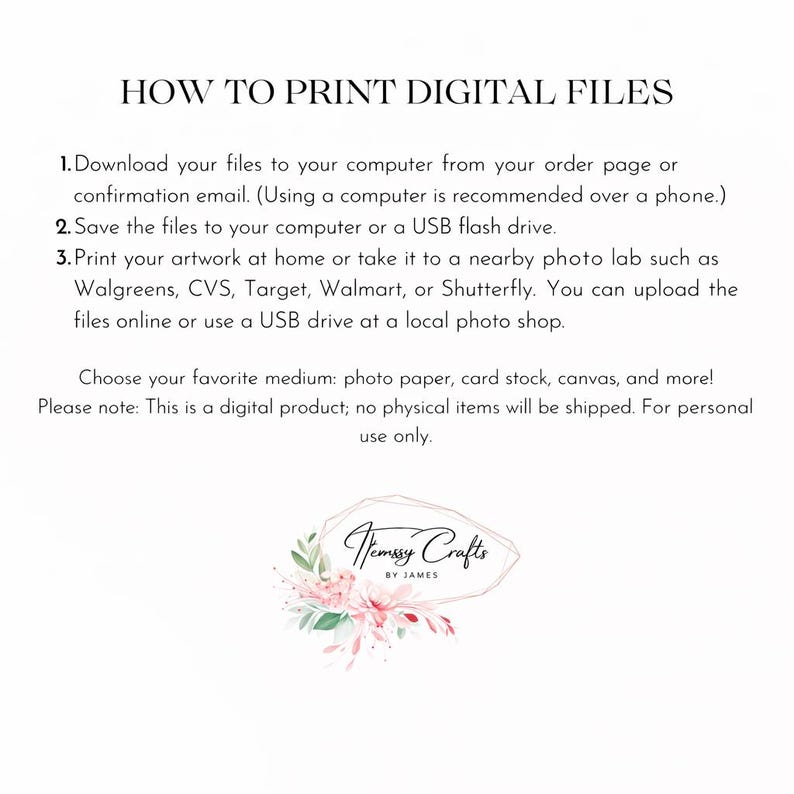 HOW TO PRINT DIGITAL FILES

1. Download your files to your computer from your order page or confirmation email. (Using a computer is recommended over a phone.)
2. Save the files to your computer or a USB flash drive.
3. Print your artwork at home or take it to a nearby photo lab such as Walgreens, CVS, Target, Walmart, or Shutterfly. You can upload the files online or use a USB drive at a local photo shop.

Choose your favorite medium: photo paper, card stock, canvas, and more!
Please note: This is a digital product; no physical items will be shipped. For personal use only.

Itemssy Crafts
BY JAMES